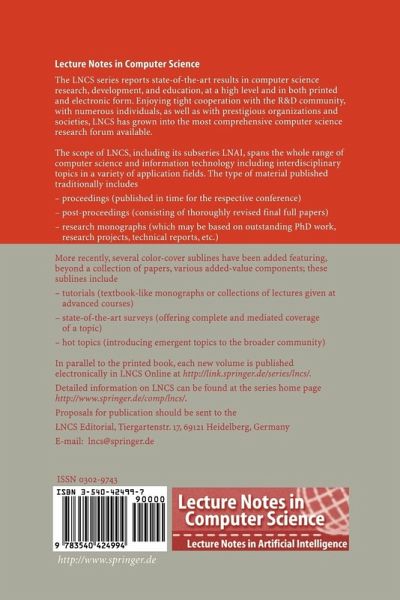 Lecture Notes in Computer Science

The LNCS series reports state-of-the-art results in computer science research, development, and education, at a high level and in both printed and electronic form. Enjoying tight cooperation with the R&D community, with numerous individuals, as well as with prestigious organizations and societies, LNCS has grown into the most comprehensive computer science research forum available.

The scope of LNCS, including its subseries LNAI, spans the whole range of computer science and information technology including interdisciplinary topics in a variety of application fields. The type of material published traditionally includes

– proceedings (published in time for the respective conference)

– post-proceedings (consisting of thoroughly revised final full papers)

– research monographs (which may be based on outstanding PhD work, research projects, technical reports, etc.)

More recently, several color-cover sublines have been added featuring, beyond a collection of papers, various added-value components; these sublines include

– tutorials (textbook-like monographs or collections of lectures given at advanced courses)

– state-of-the-art surveys (offering complete and mediated coverage of a topic)

– hot topics (introducing emergent topics to the broader community)

In parallel to the printed book, each new volume is published electronically in LNCS Online at http://link.springer.de/series/lncs/.

Detailed information on LNCS can be found at the series home page http://www.springer.de/comp/lncs/.

Proposals for publication should be sent to the

LNCS Editorial, Tiergartenstr. 17, 69121 Heidelberg, Germany

E-mail: lncs@springer.de

ISSN 0302-9743

ISBN 3-540-42499-7

90000

9 783540 424994

Lecture Notes in Computer Science

Lecture Notes in Artificial Intelligence

http://www.springer.de